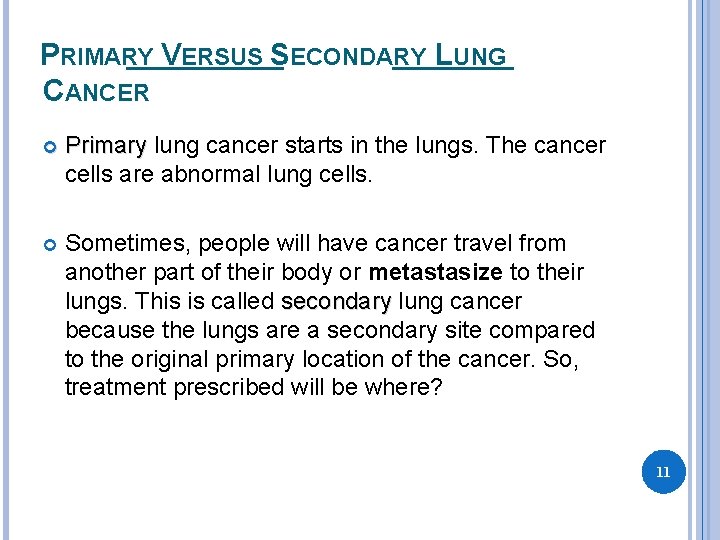 PRIMARY VERSUS SECONDARY LUNG CANCER

• Primary lung cancer starts in the lungs. The cancer cells are abnormal lung cells.

• Sometimes, people will have cancer travel from another part of their body or metastasize to their lungs. This is called secondary lung cancer because the lungs are a secondary site compared to the original primary location of the cancer. So, treatment prescribed will be where?

11